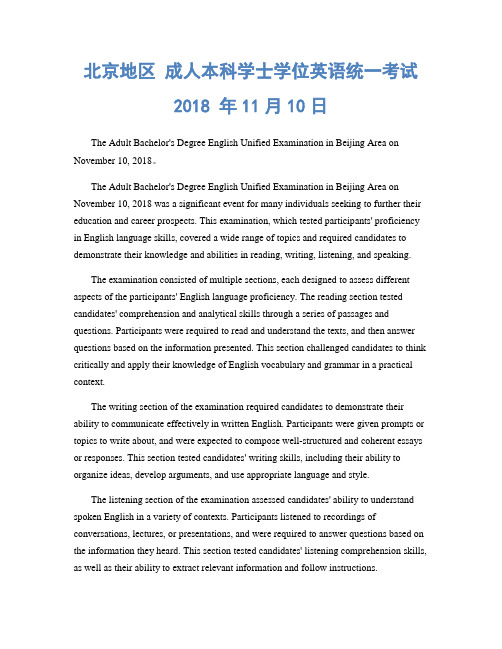 北京地区 成人本科学士学位英语统一考试
2018 年 11 月 10 日

The Adult Bachelor's Degree English Unified Examination in Beijing Area on November 10, 2018。

The Adult Bachelor's Degree English Unified Examination in Beijing Area on November 10, 2018 was a significant event for many individuals seeking to further their education and career prospects. This examination, which tested participants' proficiency in English language skills, covered a wide range of topics and required candidates to demonstrate their knowledge and abilities in reading, writing, listening, and speaking.

The examination consisted of multiple sections, each designed to assess different aspects of the participants' English language proficiency. The reading section tested candidates' comprehension and analytical skills through a series of passages and questions. Participants were required to read and understand the texts, and then answer questions based on the information presented. This section challenged candidates to think critically and apply their knowledge of English vocabulary and grammar in a practical context.

The writing section of the examination required candidates to demonstrate their ability to communicate effectively in written English. Participants were given prompts or topics to write about, and were expected to compose well-structured and coherent essays or responses. This section tested candidates' writing skills, including their ability to organize ideas, develop arguments, and use appropriate language and style.

The listening section of the examination assessed candidates' ability to understand spoken English in a variety of contexts. Participants listened to recordings of conversations, lectures, or presentations, and were required to answer questions based on the information they heard. This section tested candidates' listening comprehension skills, as well as their ability to extract relevant information and follow instructions.